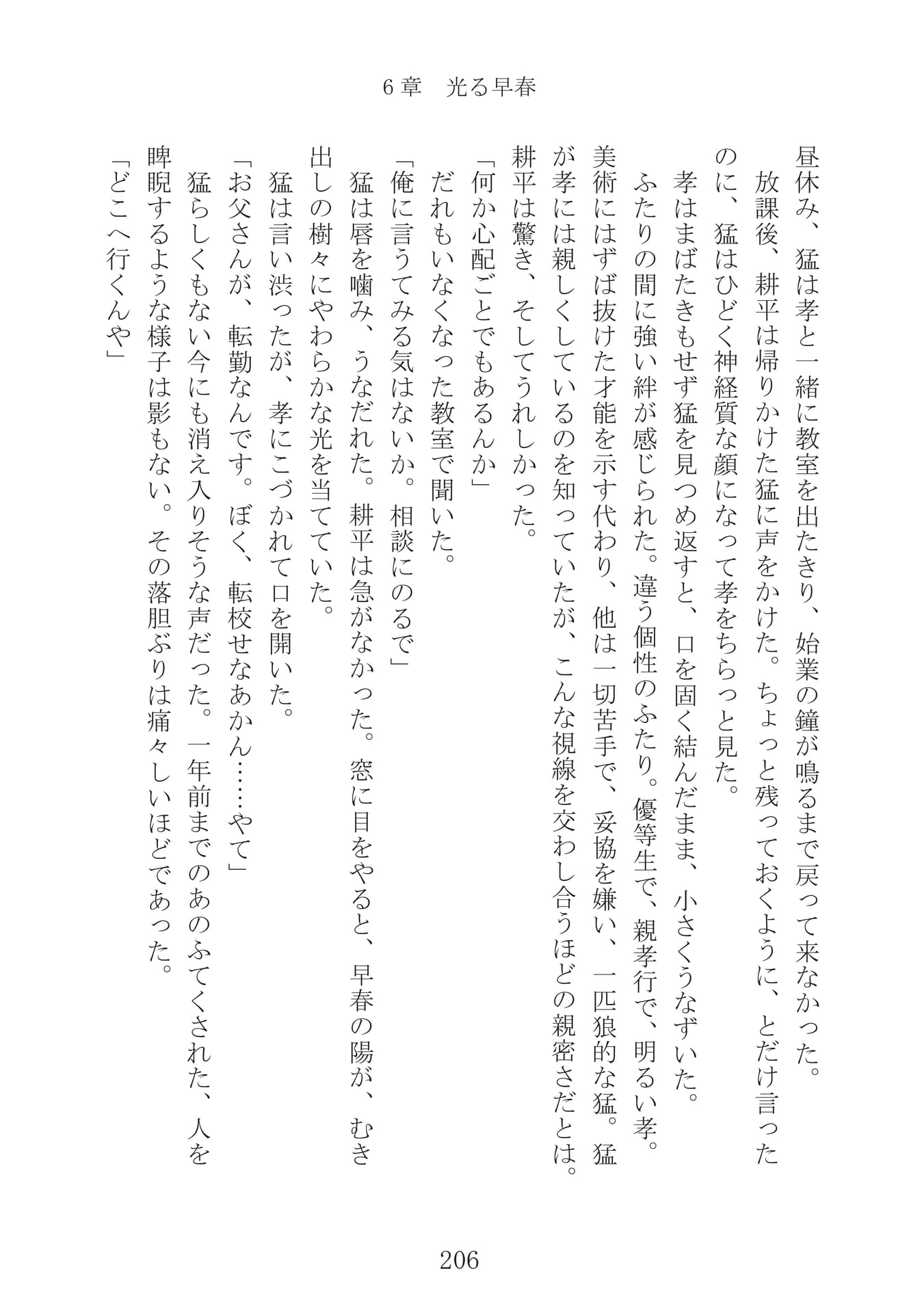 6章　光る早春

昼休み、猛は孝と一緒に教室を出たきり、始業の鐘が鳴るまで戻って来なかった。

放課後、耕平は帰りかけた猛に声をかけた。ちょっと残っておくように、とだけ言ったのに、猛はひどく神経質な顔になって孝をちらっと見た。

孝はまばたきもせず猛を見つめ返すと、口を固く結んだまま、小さくうなずいた。

ふたりの間に強い絆が感じられた。違う個性のふたり。優等生で、親孝行で、明るい孝。美術にはずば抜けた才能を示す代わり、他は一切苦手で、妥協を嫌い、一匹狼的な猛。猛が孝には親しくしているのを知っていたが、こんな視線を交わし合うほどの親密さだとは。耕平は驚き、そしてうれしかった。

「何か心配ごとでもあるんか」

だれもいなくなった教室で聞いた。

「俺に言うてみる気はないか。相談にのるで」

猛は唇を噛み、うなだれた。耕平は急がなかった。窓に目をやると、早春の陽が、むき出しの樹々にやわらかな光を当てていた。

猛は言い渋ったが、孝にこづかれて口を開いた。

「お父さんが、転勤なんです。ぼく、転校せなあかん……やて」

猛らしくもない今にも消え入りそうな声だった。一年前までのあのふてくされた、人を睥睨するような様子は影もない。その落胆ぶりは痛々しいほどであった。

「どこへ行くんや」

206